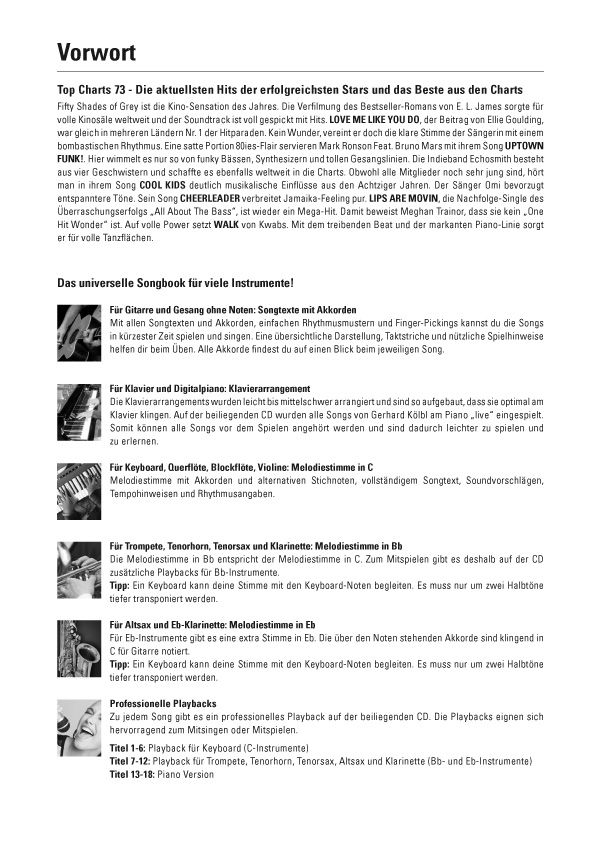 Vorwort

Top Charts 73 - Die aktuellsten Hits der erfolgreichsten Stars und das Beste aus den Charts

Fifty Shades of Grey ist die Kino-Sensation des Jahres. Die Verfilmung des Bestseller-Romans von E. L. James sorgte für volle Kinosäle weltweit und der Soundtrack ist voll gespickt mit Hits. LOVE ME LIKE YOU DO, der Beitrag von Ellie Goulding, war gleich in mehreren Ländern Nr. 1 der Hitparaden. Kein Wunder, vereint er doch die klare Stimme der Sängerin mit einem bombastischen Rhythmus. Eine satte Portion 80ies-Flair servieren Mark Ronson Feat. Bruno Mars mit ihrem Song UPTOWN FUNK!. Hier wimmelt es nur so von funky Bässen, Synthesizern und tollen Gesangslinien. Die Indieband Echosmith besteht aus vier Geschwistern und schaffte es ebenfalls weltweit in die Charts. Obwohl alle Mitglieder noch sehr jung sind, hört man in ihrem Song COOL KIDS deutlich musikalische Einflüsse aus den Achtziger Jahren. Der Sänger Omi bevorzugt entspanntere Töne. Sein Song CHEERLEADER verbreitet Jamaika-Feeling pur. LIPS ARE MOVIN, die Nachfolge-Single des Überraschungserfolgs „All About The Bass", ist wieder ein Mega-Hit. Damit beweist Meghan Trainor, dass sie kein „One Hit Wonder" ist. Auf volle Power setzt WALK von Kwabs. Mit dem treibenden Beat und der markanten Piano-Linie sorgt er für volle Tanzflächen.

Das universelle Songbook für viele Instrumente!

Für Gitarre und Gesang ohne Noten: Songtexte mit Akkorden
Mit allen Songtexten und Akkorden, einfachen Rhythmusmustern und Finger-Pickings kannst du die Songs in kürzester Zeit spielen und singen. Eine übersichtliche Darstellung, Taktstriche und nützliche Spielhinweise helfen dir beim Üben. Alle Akkorde findest du auf einen Blick beim jeweiligen Song.

Für Klavier und Digitalpiano: Klavierarrangement
Die Klavierarrangements wurden leicht bis mittelschwer arrangiert und sind so aufgebaut, dass sie optimal am Klavier klingen. Auf der beiliegenden CD wurden alle Songs von Gerhard Kölbl am Piano „live" eingespielt. Somit können alle Songs vor dem Spielen angehört werden und sind dadurch leichter zu spielen und zu erlernen.

Für Keyboard, Querflöte, Blockflöte, Violine: Melodiestimme in C
Melodiestimme mit Akkorden und alternativen Stichnoten, vollständigem Songtext, Soundvorschlägen, Tempohinweisen und Rhythmusangaben.

Für Trompete, Tenorhorn, Tenorsax und Klarinette: Melodiestimme in Bb
Die Melodiestimme in Bb entspricht der Melodiestimme in C. Zum Mitspielen gibt es deshalb auf der CD zusätzliche Playbacks für Bb-Instrumente.
Tipp: Ein Keyboard kann deine Stimme mit den Keyboard-Noten begleiten. Es muss nur um zwei Halbtöne tiefer transponiert werden.

Für Altsax und Eb-Klarinette: Melodiestimme in Eb
Für Eb-Instrumente gibt es eine extra Stimme in Eb. Die über den Noten stehenden Akkorde sind klingend in C für Gitarre notiert.
Tipp: Ein Keyboard kann deine Stimme mit den Keyboard-Noten begleiten. Es muss nur um zwei Halbtöne tiefer transponiert werden.

Professionelle Playbacks
Zu jedem Song gibt es ein professionelles Playback auf der beiliegenden CD. Die Playbacks eignen sich hervorragend zum Mitsingen oder Mitspielen.
Titel 1-6: Playback für Keyboard (C-Instrumente)
Titel 7-12: Playback für Trompete, Tenorhorn, Tenorsax, Altsax und Klarinette (Bb- und Eb-Instrumente)
Titel 13-18: Piano Version